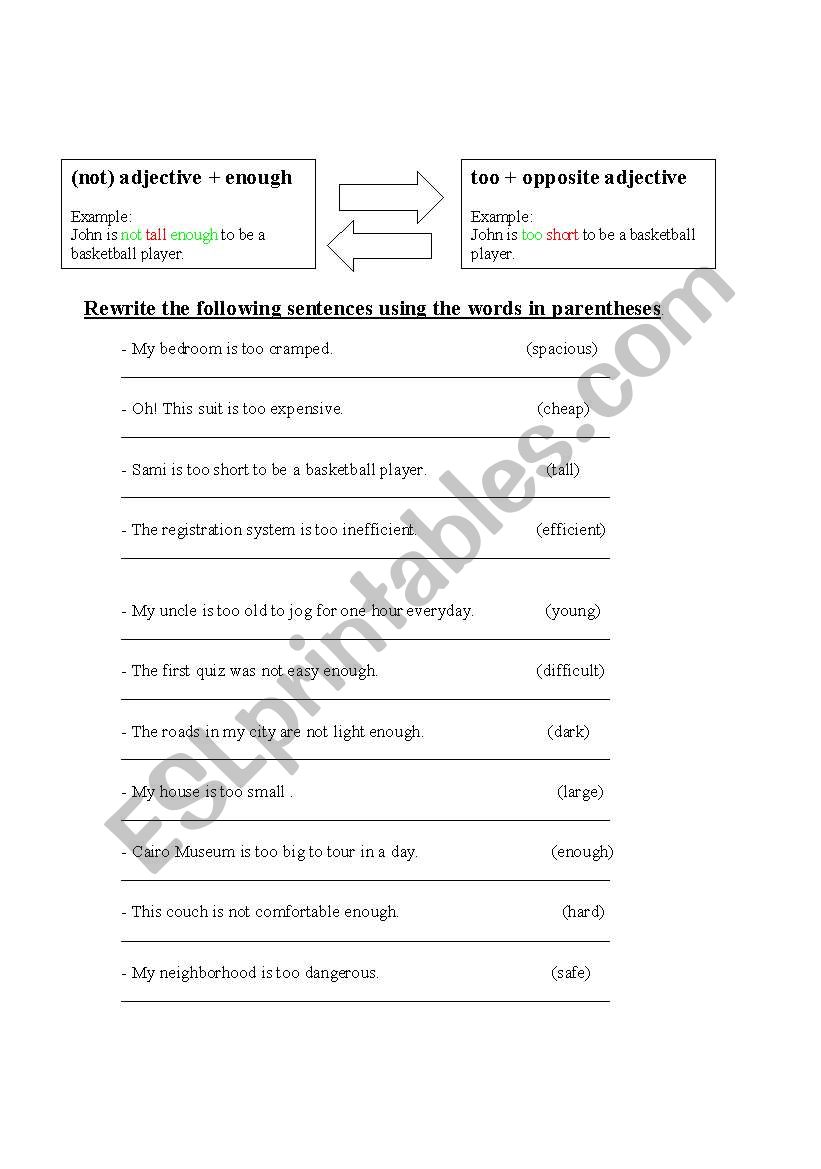 (not) adjective + enough

Example:
John is not tall enough to be a basketball player.

too + opposite adjective

Example:
John is too short to be a basketball player.

Rewrite the following sentences using the words in parentheses.

- My bedroom is too cramped. (spacious)

- Oh! This suit is too expensive. (cheap)

- Sami is too short to be a basketball player. (tall)

- The registration system is too inefficient. (efficient)

- My uncle is too old to jog for one hour everyday. (young)

- The first quiz was not easy enough. (difficult)

- The roads in my city are not light enough. (dark)

- My house is too small . (large)

- Cairo Museum is too big to tour in a day. (enough)

- This couch is not comfortable enough. (hard)

- My neighborhood is too dangerous. (safe)

ESLprintables.com